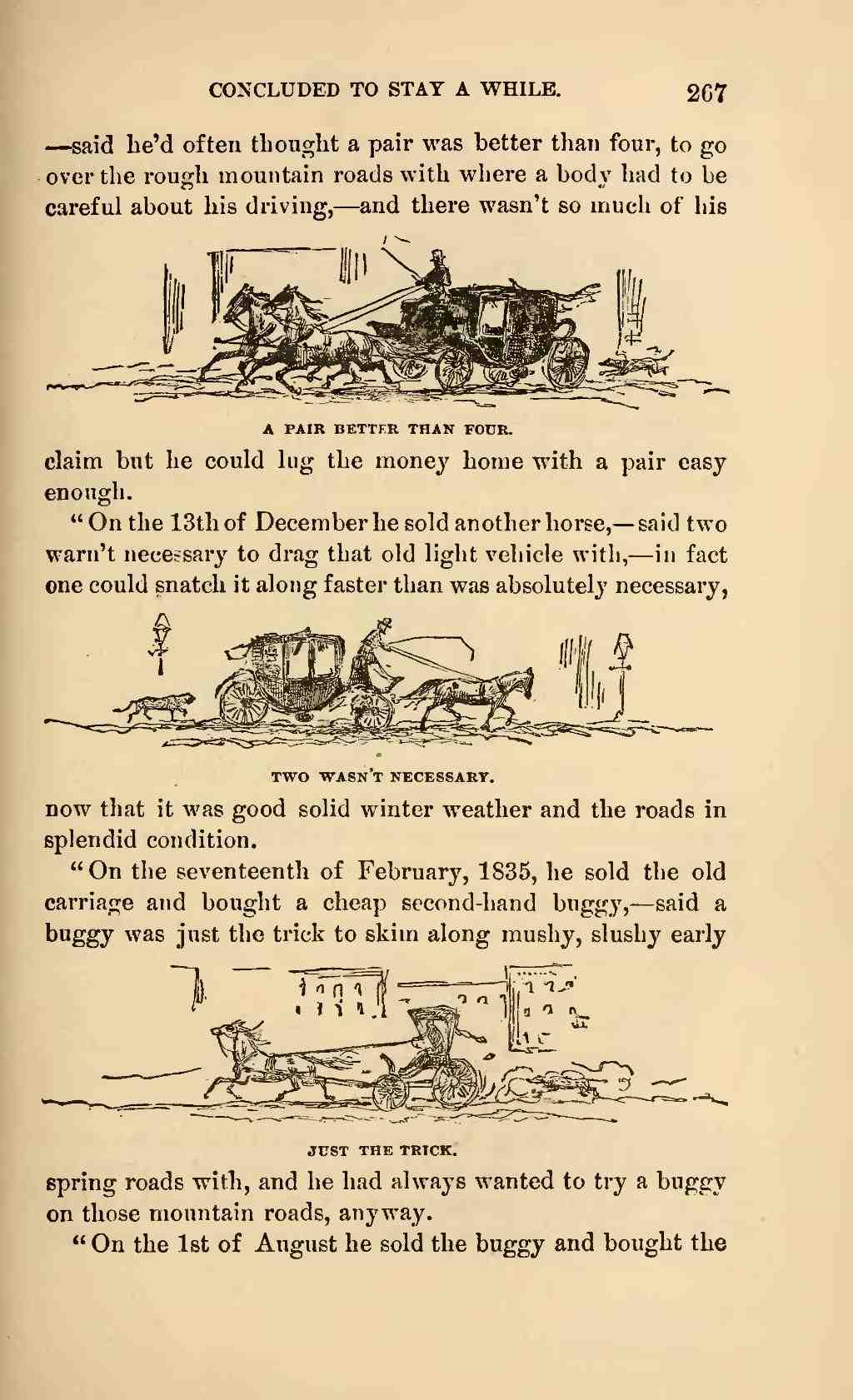 CONCLUDED TO STAY A WHILE. 267

—said he'd often thought a pair was better than four, to go over the rough mountain roads with where a body had to be careful about his driving,—and there wasn't so much of his

A PAIR BETTER THAN FOUR.

claim but he could lug the money home with a pair easy enough.

"On the 13th of December he sold another horse,—said two warn't necessary to drag that old light vehicle with,—in fact one could snatch it along faster than was absolutely necessary,

TWO WASN'T NECESSARY.

now that it was good solid winter weather and the roads in splendid condition.

"On the seventeenth of February, 1835, he sold the old carriage and bought a cheap second-hand buggy,—said a buggy was just the trick to skim along mushy, slushy early

JUST THE TRICK.

spring roads with, and he had always wanted to try a buggy on those mountain roads, anyway.

"On the 1st of August he sold the buggy and bought the